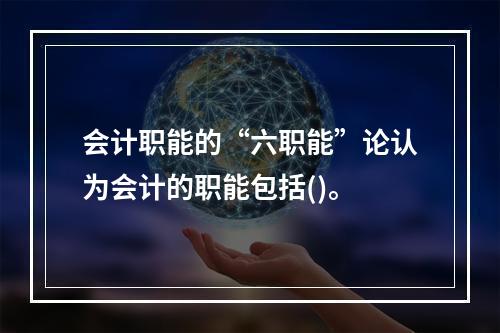 会计职能的“六职能”论认为会计的职能包括()。